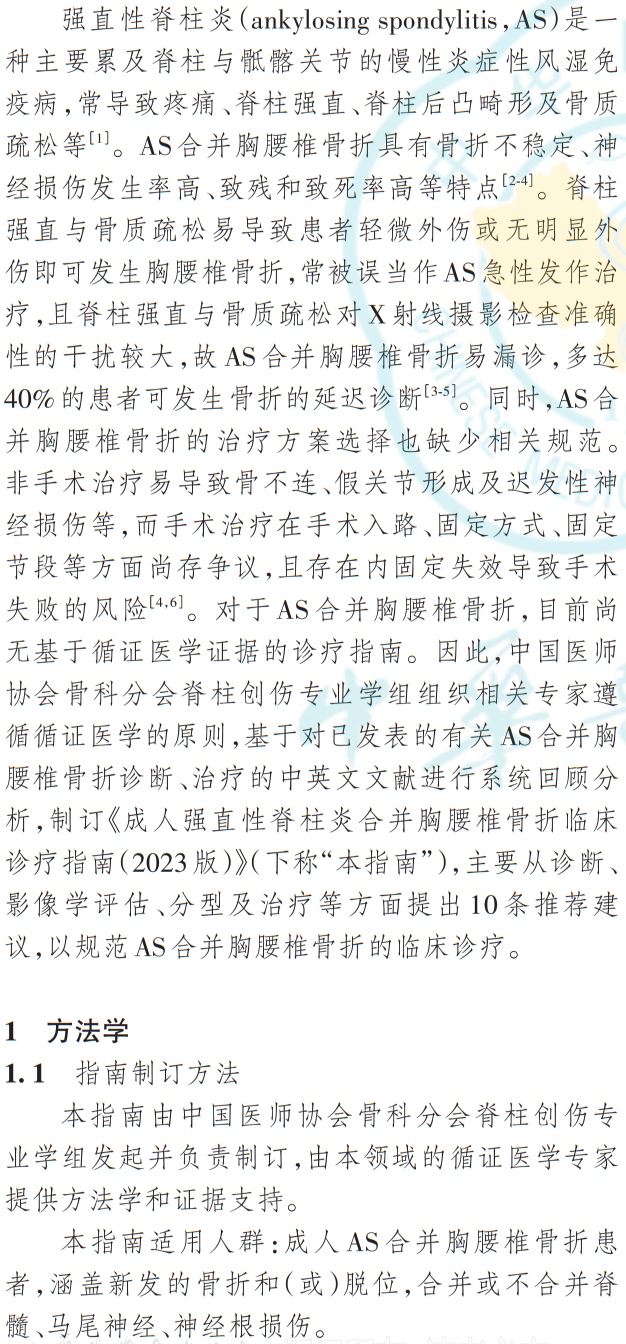 强直性脊柱炎(ankylosing spondylitis,AS)是一种主要累及脊柱与骶髂关节的慢性炎症性风湿免疫病,常导致疼痛、脊柱强直、脊柱后凸畸形及骨质疏松等$^{[1]}$。AS合并胸腰椎骨折具有骨折不稳定、神经损伤发生率高、致残和致死率高等特点$^{[2-4]}$。脊柱强直与骨质疏松易导致患者轻微外伤或无明显外伤即可发生胸腰椎骨折,常被误当作AS急性发作治疗,且脊柱强直与骨质疏松对X射线摄影检查准确性的干扰较大,故AS合并胸腰椎骨折易漏诊,多达40%的患者可发生骨折的延迟诊断$^{[3-5]}$。同时,AS合并胸腰椎骨折的治疗方案选择也缺少相关规范。非手术治疗易导致骨不连、假关节形成及迟发性神经损伤等,而手术治疗在手术入路、固定方式、固定节段等方面尚存争议,且存在内固定失效导致手术失败的风险$^{[4,6]}$。对于AS合并胸腰椎骨折,目前尚无基于循证医学证据的诊疗指南。因此,中国医师协会骨科分会脊柱创伤专业学组组织相关专家遵循循证医学的原则,基于对已发表的有关AS合并胸腰椎骨折诊断、治疗的中英文文献进行系统回顾分析,制订《成人强直性脊柱炎合并胸腰椎骨折临床诊疗指南(2023版)》(下称“本指南”),主要从诊断、影像学评估、分型及治疗等方面提出10条推荐建议,以规范AS合并胸腰椎骨折的临床诊疗。

1 方法学

1.1 指南制订方法

本指南由中国医师协会骨科分会脊柱创伤专业学组发起并负责制订,由本领域的循证医学专家提供方法学和证据支持。

本指南适用人群:成人AS合并胸腰椎骨折患者,涵盖新发的骨折和(或)脱位,合并或不合并脊髓、马尾神经、神经根损伤。